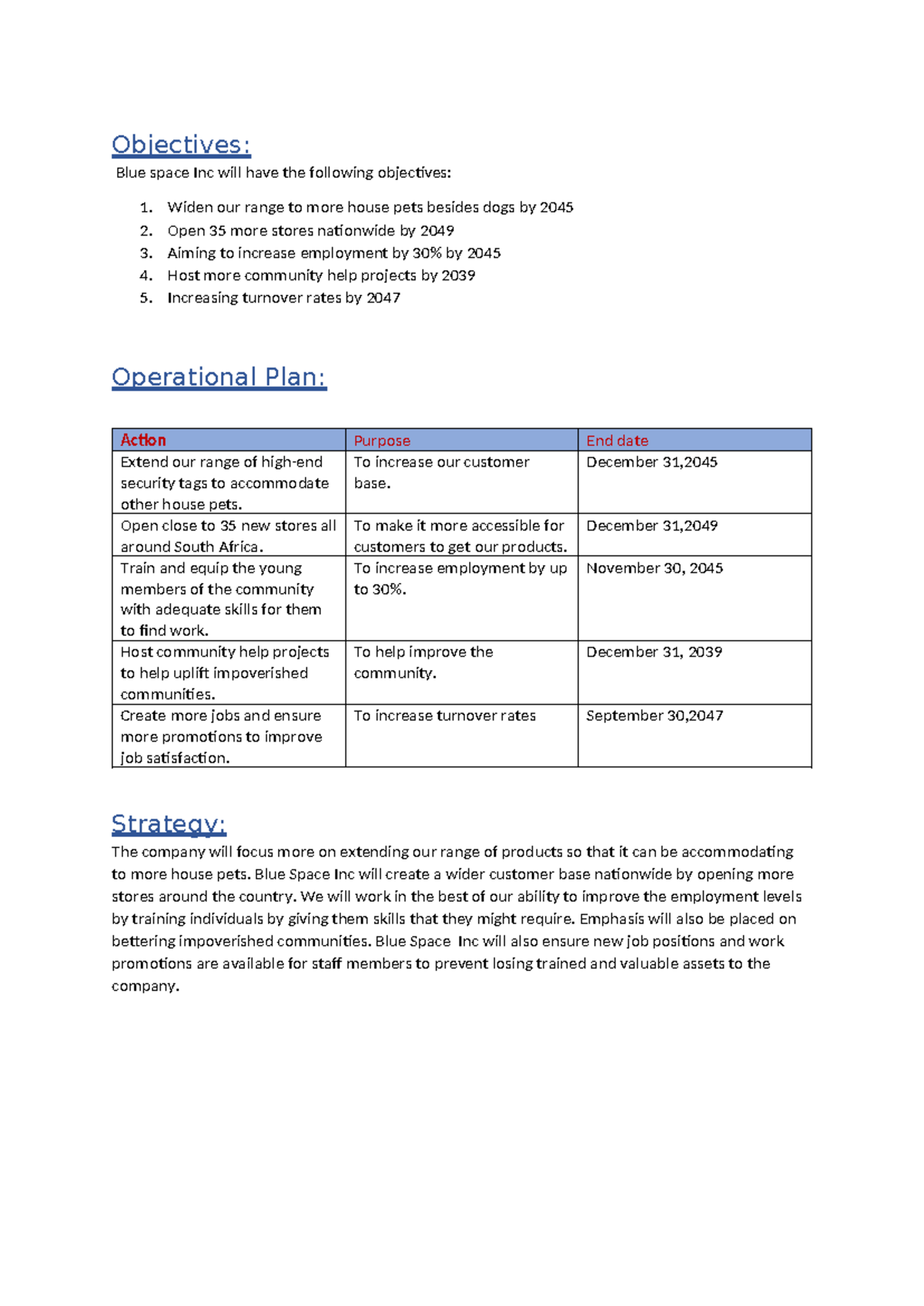 Objectives:

Blue space Inc will have the following objectives:

1. Widen our range to more house pets besides dogs by 2045
2. Open 35 more stores nationwide by 2049
3. Aiming to increase employment by 30% by 2045
4. Host more community help projects by 2039
5. Increasing turnover rates by 2047

Operational Plan:

| Action | Purpose | End date |
|---|---|---|
| Extend our range of high-end security tags to accommodate other house pets. | To increase our customer base. | December 31,2045 |
| Open close to 35 new stores all around South Africa. | To make it more accessible for customers to get our products. | December 31,2049 |
| Train and equip the young members of the community with adequate skills for them to find work. | To increase employment by up to 30%. | November 30, 2045 |
| Host community help projects to help uplift impoverished communities. | To help improve the community. | December 31, 2039 |
| Create more jobs and ensure more promotions to improve job satisfaction. | To increase turnover rates | September 30,2047 |

Strategy:

The company will focus more on extending our range of products so that it can be accommodating to more house pets. Blue Space Inc will create a wider customer base nationwide by opening more stores around the country. We will work in the best of our ability to improve the employment levels by training individuals by giving them skills that they might require. Emphasis will also be placed on bettering impoverished communities. Blue Space Inc will also ensure new job positions and work promotions are available for staff members to prevent losing trained and valuable assets to the company.